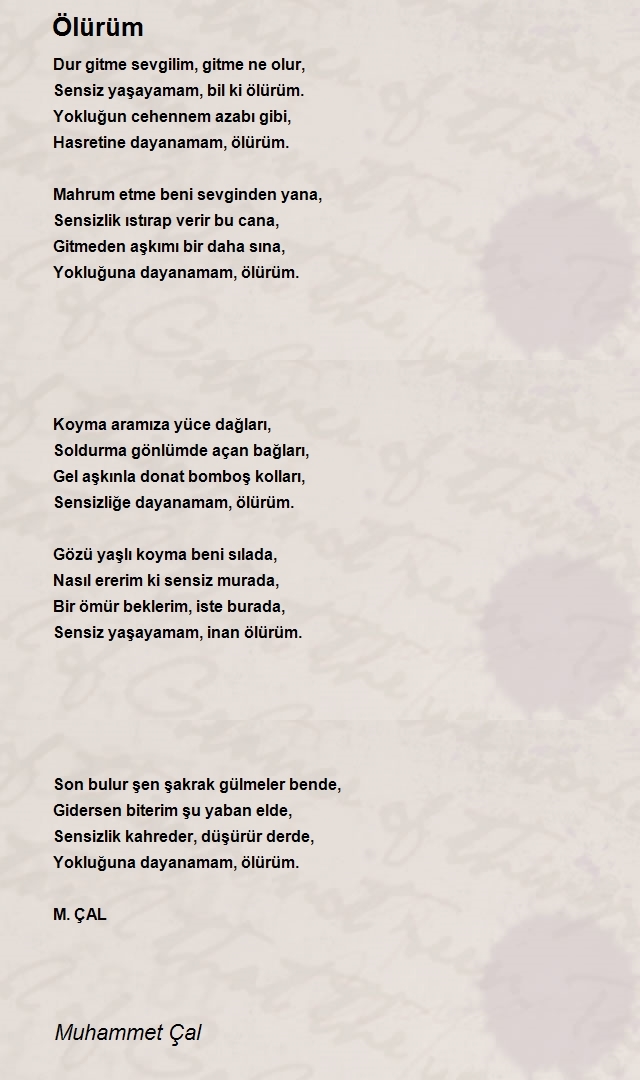 Ölürüm

Dur gitme sevgilim, gitme ne olur,
Sensiz yaşayamam, bil ki ölürüm.
Yokluğun cehennem azabı gibi,
Hasretine dayanamam, ölürüm.

Mahrum etme beni sevginden yana,
Sensizlik ıstırap verir bu cana,
Gitmeden aşkımı bir daha sına,
Yokluğuna dayanamam, ölürüm.

Koyma aramıza yüce dağları,
Soldurma gönlümde açan bağları,
Gel aşkınla donat bomboş kolları,
Sensizliğe dayanamam, ölürüm.

Gözü yaşlı koyma beni sılada,
Nasıl ererim ki sensiz murada,
Bir ömür beklerim, iste burada,
Sensiz yaşayamam, inan ölürüm.

Son bulur şen şakrak gülmeler bende,
Gidersen biterim şu yaban elde,
Sensizlik kahreder, düşürür derde,
Yokluğuna dayanamam, ölürüm.

M. ÇAL

Muhammet Çal